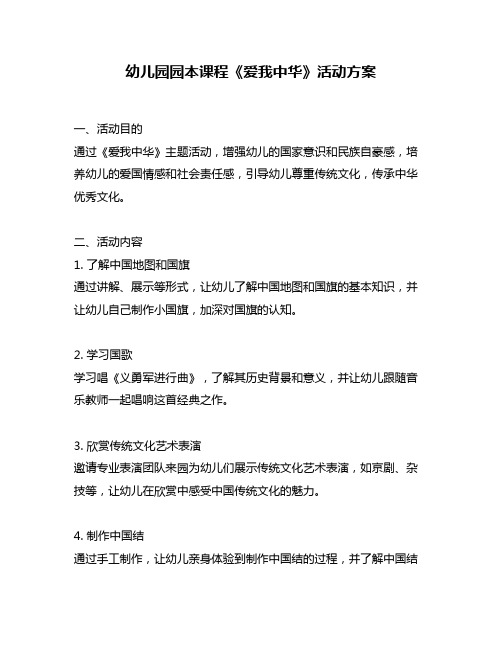 幼儿园园本课程《爱我中华》活动方案

一、活动目的
通过《爱我中华》主题活动，增强幼儿的国家意识和民族自豪感，培养幼儿的爱国情感和社会责任感，引导幼儿尊重传统文化，传承中华优秀文化。

二、活动内容
1. 了解中国地图和国旗
通过讲解、展示等形式，让幼儿了解中国地图和国旗的基本知识，并让幼儿自己制作小国旗，加深对国旗的认知。

2. 学习国歌
学习唱《义勇军进行曲》，了解其历史背景和意义，并让幼儿跟随音乐教师一起唱响这首经典之作。

3. 欣赏传统文化艺术表演
邀请专业表演团队来园为幼儿们展示传统文化艺术表演，如京剧、杂技等，让幼儿在欣赏中感受中国传统文化的魅力。

4. 制作中国结
通过手工制作，让幼儿亲身体验到制作中国结的过程，并了解中国结